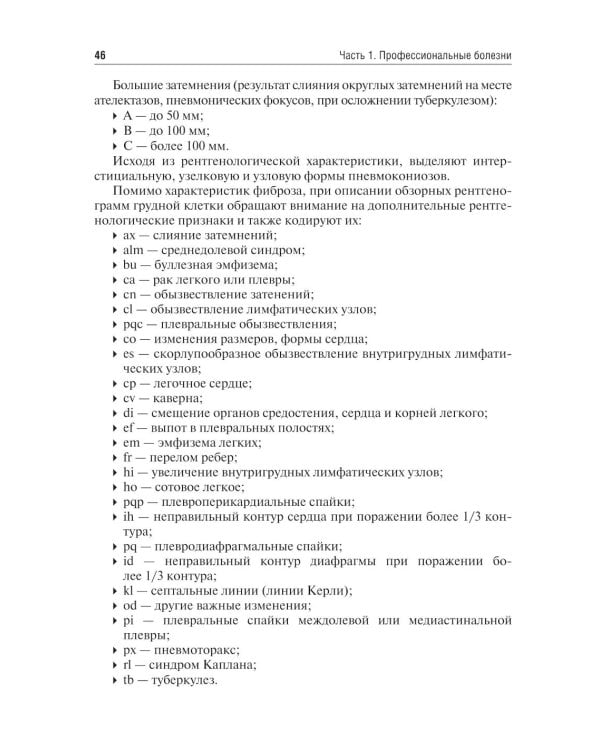 46 Часть 1. Профессиональные болезни

Большие затемнения (результат слияния округлых затемнений на месте ателектазов, пневмонических фокусов, при осложнении туберкулезом):
▸ A — до 50 мм;
▸ B — до 100 мм;
▸ C — более 100 мм.

Исходя из рентгенологической характеристики, выделяют интерстициальную, узелковую и узловую формы пневмокониозов.

Помимо характеристик фиброза, при описании обзорных рентгенограмм грудной клетки обращают внимание на дополнительные рентгенологические признаки и также кодируют их:
▸ ax — слияние затемнений;
▸ alm — среднедолевой синдром;
▸ bu — буллезная эмфизема;
▸ ca — рак легкого или плевры;
▸ cn — обызвествление затенений;
▸ cl — обызвествление лимфатических узлов;
▸ pqc — плевральные обызвествления;
▸ co — изменения размеров, формы сердца;
▸ es — скорлупообразное обызвествление внутригрудных лимфатических узлов;
▸ cp — легочное сердце;
▸ cv — каверна;
▸ di — смещение органов средостения, сердца и корней легкого;
▸ ef — выпот в плевральных полостях;
▸ em — эмфизема легких;
▸ fr — перелом ребер;
▸ hi — увеличение внутригрудных лимфатических узлов;
▸ ho — сотовое легкое;
▸ pqp — плевроперикардиальные спайки;
▸ ih — неправильный контур сердца при поражении более 1/3 контура;
▸ pq — плевродиафрагмальные спайки;
▸ id — неправильный контур диафрагмы при поражении более 1/3 контура;
▸ kl — септальные линии (линии Керли);
▸ od — другие важные изменения;
▸ pi — плевральные спайки междолевой или медиастинальной плевры;
▸ px — пневмоторакс;
▸ rl — синдром Каплана;
▸ tb — туберкулез.